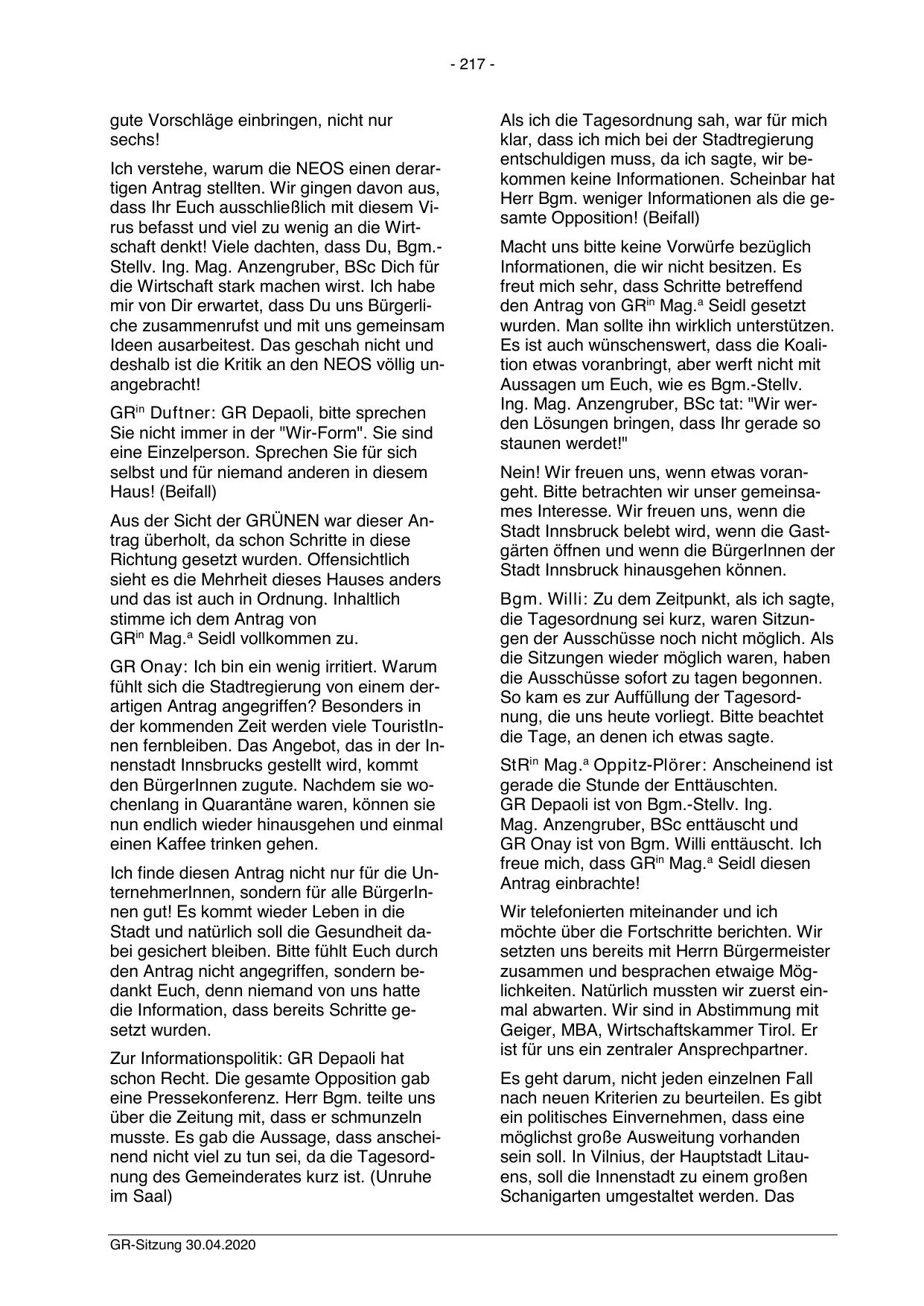 - 217 -

gute Vorschläge einbringen, nicht nur sechs!

Ich verstehe, warum die NEOS einen derartigen Antrag stellten. Wir gingen davon aus, dass Ihr Euch ausschließlich mit diesem Virus befasst und viel zu wenig an die Wirtschaft denkt! Viele dachten, dass Du, Bgm.-Stellv. Ing. Mag. Anzengruber, BSc Dich für die Wirtschaft stark machen wirst. Ich habe mir von Dir erwartet, dass Du uns Bürgerliche zusammenrufst und mit uns gemeinsam Ideen ausarbeitest. Das geschah nicht und deshalb ist die Kritik an den NEOS völlig unangebracht!

GR$^{in}$ Duftner: GR Depaoli, bitte sprechen Sie nicht immer in der "Wir-Form". Sie sind eine Einzelperson. Sprechen Sie für sich selbst und für niemand anderen in diesem Haus! (Beifall)

Aus der Sicht der GRÜNEN war dieser Antrag überholt, da schon Schritte in diese Richtung gesetzt wurden. Offensichtlich sieht es die Mehrheit dieses Hauses anders und das ist auch in Ordnung. Inhaltlich stimme ich dem Antrag von GR$^{in}$ Mag.$^{a}$ Seidl vollkommen zu.

GR Onay: Ich bin ein wenig irritiert. Warum fühlt sich die Stadtregierung von einem derartigen Antrag angegriffen? Besonders in der kommenden Zeit werden viele TouristInnen fernbleiben. Das Angebot, das in der Innenstadt Innsbrucks gestellt wird, kommt den BürgerInnen zugute. Nachdem sie wochenlang in Quarantäne waren, können sie nun endlich wieder hinausgehen und einmal einen Kaffee trinken gehen.

Ich finde diesen Antrag nicht nur für die UnternehmerInnen, sondern für alle BürgerInnen gut! Es kommt wieder Leben in die Stadt und natürlich soll die Gesundheit dabei gesichert bleiben. Bitte fühlt Euch durch den Antrag nicht angegriffen, sondern bedankt Euch, denn niemand von uns hatte die Information, dass bereits Schritte gesetzt wurden.

Zur Informationspolitik: GR Depaoli hat schon Recht. Die gesamte Opposition gab eine Pressekonferenz. Herr Bgm. teilte uns über die Zeitung mit, dass er schmunzeln musste. Es gab die Aussage, dass anscheinend nicht viel zu tun sei, da die Tagesordnung des Gemeinderates kurz ist. (Unruhe im Saal)

Als ich die Tagesordnung sah, war für mich klar, dass ich mich bei der Stadtregierung entschuldigen muss, da ich sagte, wir bekommen keine Informationen. Scheinbar hat Herr Bgm. weniger Informationen als die gesamte Opposition! (Beifall)

Macht uns bitte keine Vorwürfe bezüglich Informationen, die wir nicht besitzen. Es freut mich sehr, dass Schritte betreffend den Antrag von GR$^{in}$ Mag.$^{a}$ Seidl gesetzt wurden. Man sollte ihn wirklich unterstützen. Es ist auch wünschenswert, dass die Koalition etwas voranbringt, aber werft nicht mit Aussagen um Euch, wie es Bgm.-Stellv. Ing. Mag. Anzengruber, BSc tat: "Wir werden Lösungen bringen, dass Ihr gerade so staunen werdet!"

Nein! Wir freuen uns, wenn etwas vorangeht. Bitte betrachten wir unser gemeinsames Interesse. Wir freuen uns, wenn die Stadt Innsbruck belebt wird, wenn die Gastgärten öffnen und wenn die BürgerInnen der Stadt Innsbruck hinausgehen können.

Bgm. Willi: Zu dem Zeitpunkt, als ich sagte, die Tagesordnung sei kurz, waren Sitzungen der Ausschüsse noch nicht möglich. Als die Sitzungen wieder möglich waren, haben die Ausschüsse sofort zu tagen begonnen. So kam es zur Auffüllung der Tagesordnung, die uns heute vorliegt. Bitte beachtet die Tage, an denen ich etwas sagte.

StR$^{in}$ Mag.$^{a}$ Oppitz-Plörer: Anscheinend ist gerade die Stunde der Enttäuschten. GR Depaoli ist von Bgm.-Stellv. Ing. Mag. Anzengruber, BSc enttäuscht und GR Onay ist von Bgm. Willi enttäuscht. Ich freue mich, dass GR$^{in}$ Mag.$^{a}$ Seidl diesen Antrag einbrachte!

Wir telefonierten miteinander und ich möchte über die Fortschritte berichten. Wir setzten uns bereits mit Herrn Bürgermeister zusammen und besprachen etwaige Möglichkeiten. Natürlich mussten wir zuerst einmal abwarten. Wir sind in Abstimmung mit Geiger, MBA, Wirtschaftskammer Tirol. Er ist für uns ein zentraler Ansprechpartner.

Es geht darum, nicht jeden einzelnen Fall nach neuen Kriterien zu beurteilen. Es gibt ein politisches Einvernehmen, dass eine möglichst große Ausweitung vorhanden sein soll. In Vilnius, der Hauptstadt Litauens, soll die Innenstadt zu einem großen Schanigarten umgestaltet werden. Das

GR-Sitzung 30.04.2020